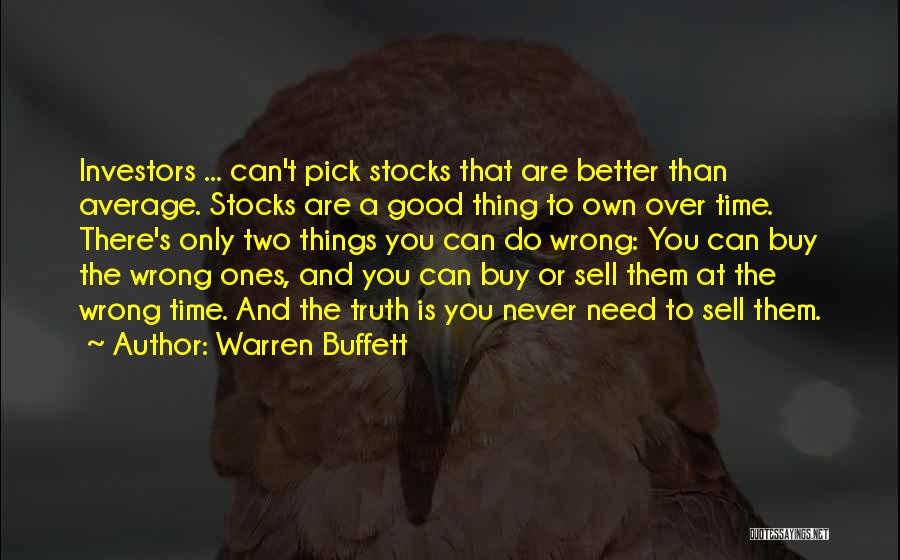 Investors ... can't pick stocks that are better than average. Stocks are a good thing to own over time. There's only two things you can do wrong: You can buy the wrong ones, and you can buy or sell them at the wrong time. And the truth is you never need to sell them.

~ Author: Warren Buffett

QUOTESSAYINGS.NET